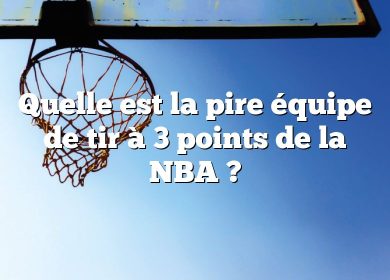 Quelle est la pire équipe de tir à 3 points de la NBA ?